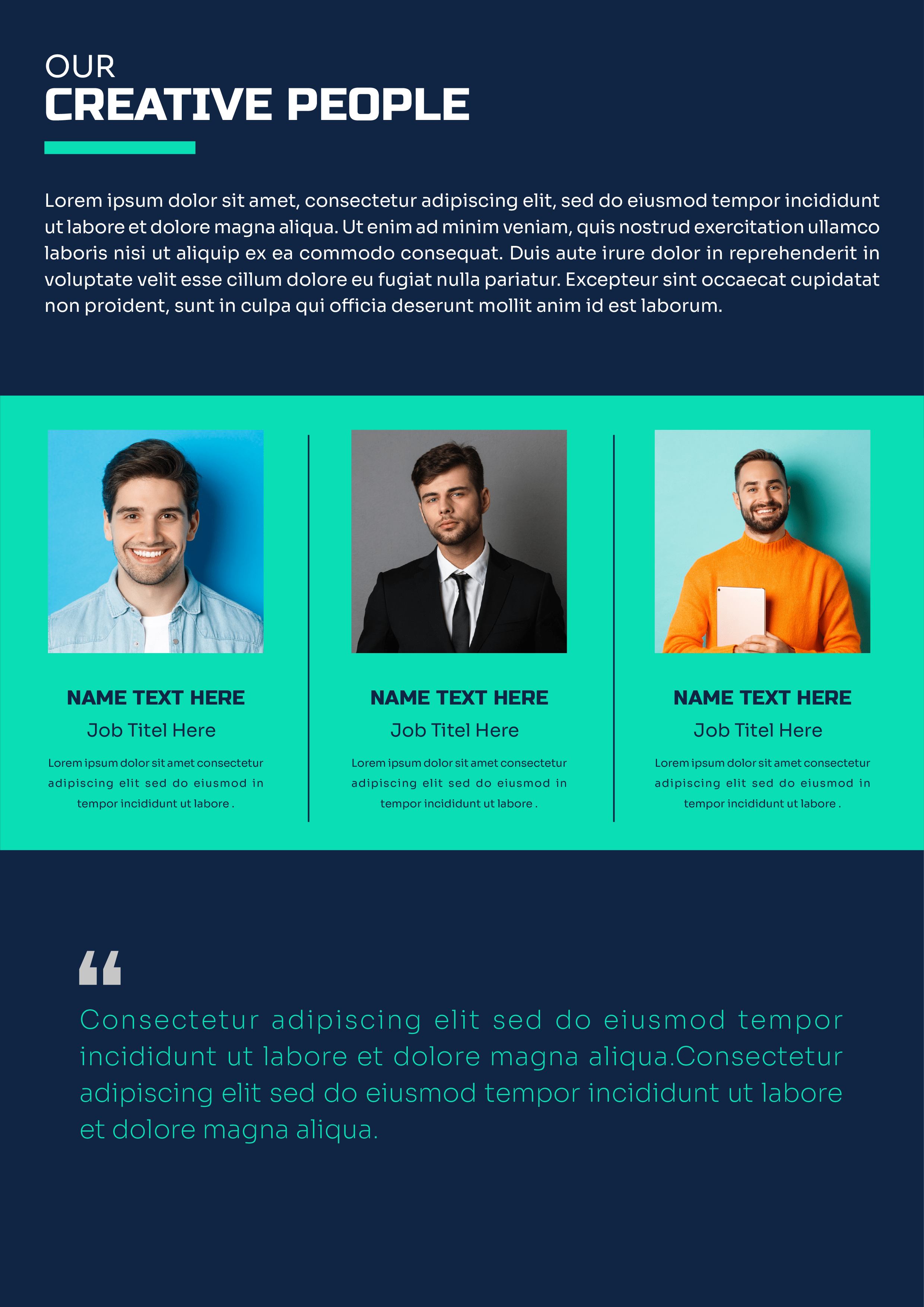 OUR
CREATIVE PEOPLE

Lorem ipsum dolor sit amet, consectetur adipiscing elit, sed do eiusmod tempor incididunt ut labore et dolore magna aliqua. Ut enim ad minim veniam, quis nostrud exercitation ullamco laboris nisi ut aliquip ex ea commodo consequat. Duis aute irure dolor in reprehenderit in voluptate velit esse cillum dolore eu fugiat nulla pariatur. Excepteur sint occaecat cupidatat non proident, sunt in culpa qui officia deserunt mollit anim id est laborum.

NAME TEXT HERE
Job Titel Here
Lorem ipsum dolor sit amet consectetur adipiscing elit sed do eiusmod in tempor incididunt ut labore .

NAME TEXT HERE
Job Titel Here
Lorem ipsum dolor sit amet consectetur adipiscing elit sed do eiusmod in tempor incididunt ut labore .

NAME TEXT HERE
Job Titel Here
Lorem ipsum dolor sit amet consectetur adipiscing elit sed do eiusmod in tempor incididunt ut labore .

“
Consectetur adipiscing elit sed do eiusmod tempor incididunt ut labore et dolore magna aliqua.Consectetur adipiscing elit sed do eiusmod tempor incididunt ut labore et dolore magna aliqua.